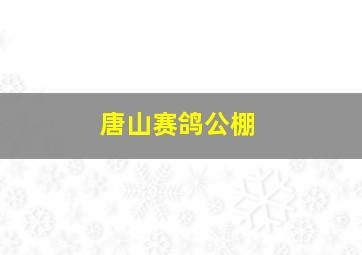 唐山赛鸽公棚